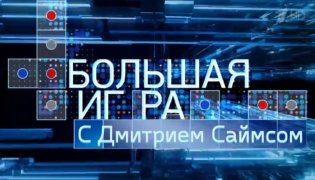 БОЛЬШАЯ ИГРА
С Дмитрием Саймсом